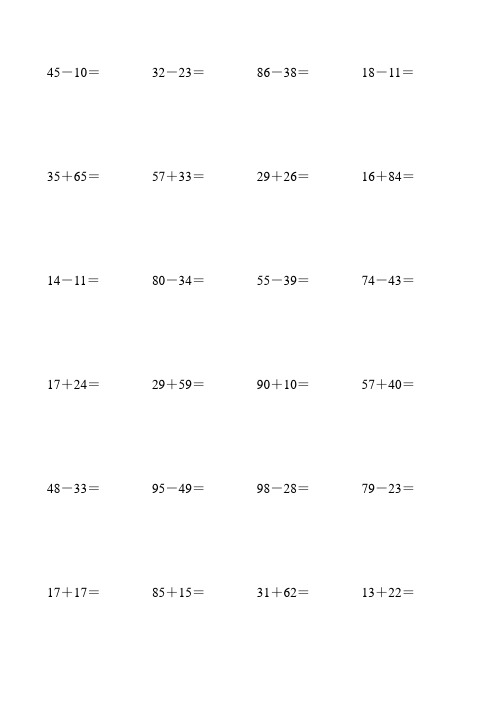 $45-10=$ $32-23=$ $86-38=$ $18-11=$

$35+65=$ $57+33=$ $29+26=$ $16+84=$

$14-11=$ $80-34=$ $55-39=$ $74-43=$

$17+24=$ $29+59=$ $90+10=$ $57+40=$

$48-33=$ $95-49=$ $98-28=$ $79-23=$

$17+17=$ $85+15=$ $31+62=$ $13+22=$